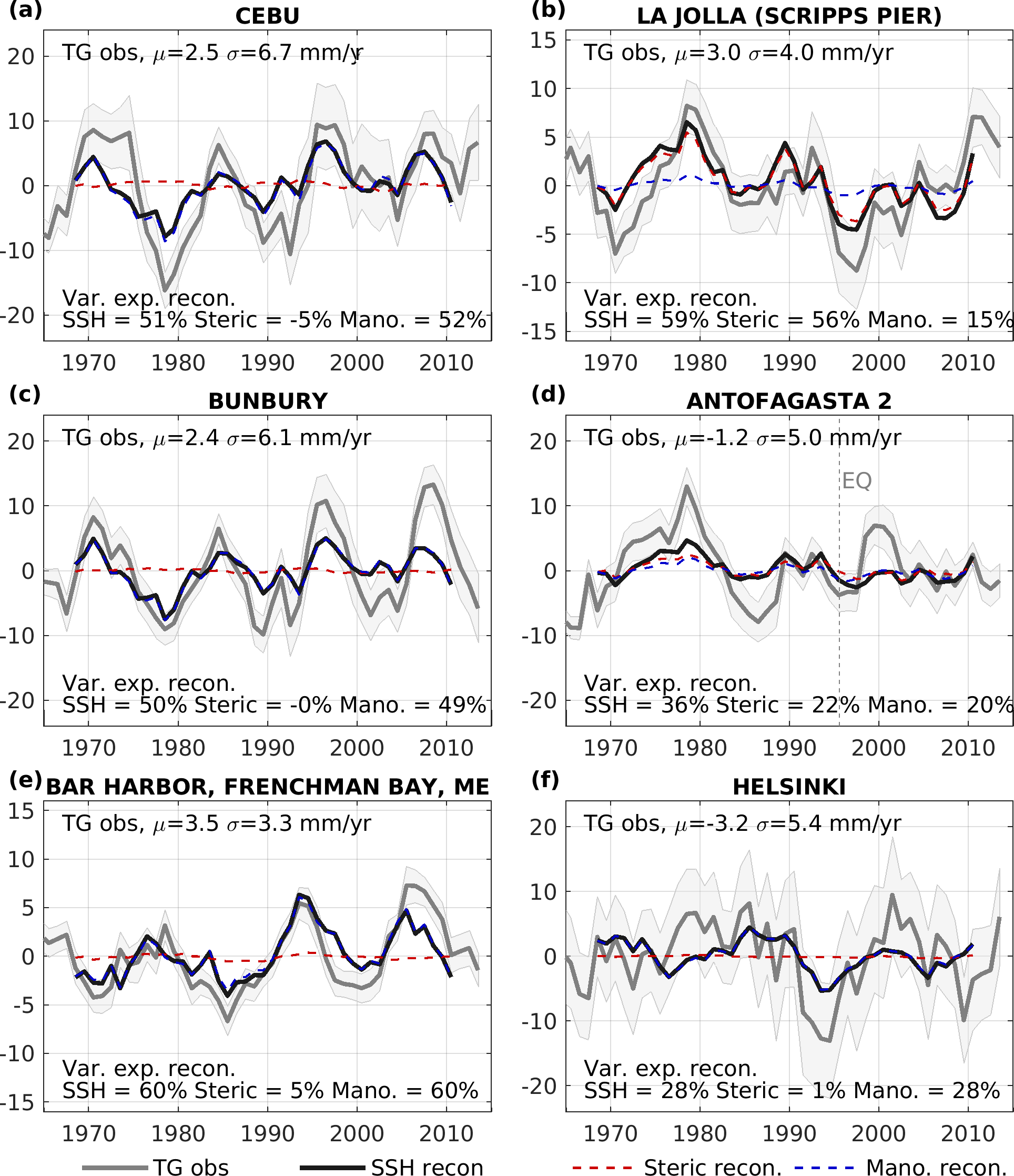 (a) CEBU

TG obs, $\mu$=2.5 $\sigma$=6.7 mm/yr

20
10
0
-10
-20

Var. exp. recon.
SSH = 51% Steric = -5% Mano. = 52%

1970 1980 1990 2000 2010

(b) LA JOLLA (SCRIPPS PIER)

TG obs, $\mu$=3.0 $\sigma$=4.0 mm/yr

15
10
5
0
-5
-10
-15

Var. exp. recon.
SSH = 59% Steric = 56% Mano. = 15%

1970 1980 1990 2000 2010

(c) BUNBURY

TG obs, $\mu$=2.4 $\sigma$=6.1 mm/yr

20
10
0
-10
-20

Var. exp. recon.
SSH = 50% Steric = -0% Mano. = 49%

1970 1980 1990 2000 2010

(d) ANTOFAGASTA 2

TG obs, $\mu$=-1.2 $\sigma$=5.0 mm/yr

EQ

20
10
0
-10
-20

Var. exp. recon.
SSH = 36% Steric = 22% Mano. = 20%

1970 1980 1990 2000 2010

(e) BAR HARBOR, FRENCHMAN BAY, ME

TG obs, $\mu$=3.5 $\sigma$=3.3 mm/yr

15
10
5
0
-5
-10
-15

Var. exp. recon.
SSH = 60% Steric = 5% Mano. = 60%

1970 1980 1990 2000 2010

(f) HELSINKI

TG obs, $\mu$=-3.2 $\sigma$=5.4 mm/yr

20
10
0
-10
-20

Var. exp. recon.
SSH = 28% Steric = 1% Mano. = 28%

1970 1980 1990 2000 2010

TG obs SSH recon Steric recon. Mano. recon.